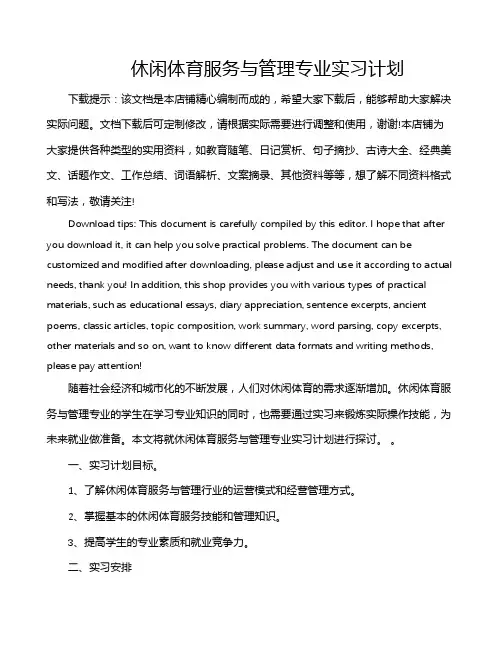 休闲体育服务与管理专业实习计划

下载提示：该文档是本店铺精心编制而成的，希望大家下载后，能够帮助大家解决实际问题。文档下载后可定制修改，请根据实际需要进行调整和使用，谢谢!本店铺为大家提供各种类型的实用资料，如教育随笔、日记赏析、句子摘抄、古诗大全、经典美文、话题作文、工作总结、词语解析、文案摘录、其他资料等等，想了解不同资料格式和写法，敬请关注!

Download tips: This document is carefully compiled by this editor. I hope that after you download it, it can help you solve practical problems. The document can be customized and modified after downloading, please adjust and use it according to actual needs, thank you! In addition, this shop provides you with various types of practical materials, such as educational essays, diary appreciation, sentence excerpts, ancient poems, classic articles, topic composition, work summary, word parsing, copy excerpts, other materials and so on, want to know different data formats and writing methods, please pay attention!

随着社会经济和城市化的不断发展，人们对休闲体育的需求逐渐增加。休闲体育服务与管理专业的学生在学习专业知识的同时，也需要通过实习来锻炼实际操作技能，为未来就业做准备。本文将就休闲体育服务与管理专业实习计划进行探讨。 。

一、实习计划目标。

1、了解休闲体育服务与管理行业的运营模式和经营管理方式。

2、掌握基本的休闲体育服务技能和管理知识。

3、提高学生的专业素质和就业竞争力。

二、实习安排